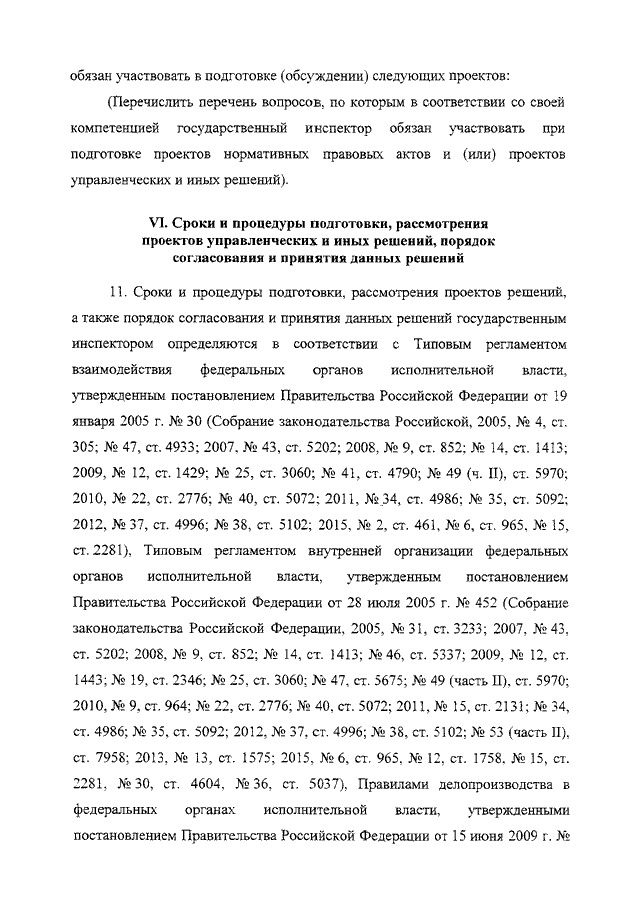 обязан участвовать в подготовке (обсуждении) следующих проектов:

(Перечислить перечень вопросов, по которым в соответствии со своей компетенцией государственный инспектор обязан участвовать при подготовке проектов нормативных правовых актов и (или) проектов управленческих и иных решений).

VI. Сроки и процедуры подготовки, рассмотрения проектов управленческих и иных решений, порядок согласования и принятия данных решений

11. Сроки и процедуры подготовки, рассмотрения проектов решений, а также порядок согласования и принятия данных решений государственным инспектором определяются в соответствии с Типовым регламентом взаимодействия федеральных органов исполнительной власти, утвержденным постановлением Правительства Российской Федерации от 19 января 2005 г. № 30 (Собрание законодательства Российской, 2005, № 4, ст. 305; № 47, ст. 4933; 2007, № 43, ст. 5202; 2008, № 9, ст. 852; № 14, ст. 1413; 2009, № 12, ст. 1429; № 25, ст. 3060; № 41, ст. 4790; № 49 (ч. II), ст. 5970; 2010, № 22, ст. 2776; № 40, ст. 5072; 2011, № 34, ст. 4986; № 35, ст. 5092; 2012, № 37, ст. 4996; № 38, ст. 5102; 2015, № 2, ст. 461, № 6, ст. 965, № 15, ст. 2281), Типовым регламентом внутренней организации федеральных органов исполнительной власти, утвержденным постановлением Правительства Российской Федерации от 28 июля 2005 г. № 452 (Собрание законодательства Российской Федерации, 2005, № 31, ст. 3233; 2007, № 43, ст. 5202; 2008, № 9, ст. 852; № 14, ст. 1413; № 46, ст. 5337; 2009, № 12, ст. 1443; № 19, ст. 2346; № 25, ст. 3060; № 47, ст. 5675; № 49 (часть II), ст. 5970; 2010, № 9, ст. 964; № 22, ст. 2776; № 40, ст. 5072; 2011, № 15, ст. 2131; № 34, ст. 4986; № 35, ст. 5092; 2012, № 37, ст. 4996; № 38, ст. 5102; № 53 (часть II), ст. 7958; 2013, № 13, ст. 1575; 2015, № 6, ст. 965, № 12, ст. 1758, № 15, ст. 2281, № 30, ст. 4604, № 36, ст. 5037), Правилами делопроизводства в федеральных органах исполнительной власти, утвержденными постановлением Правительства Российской Федерации от 15 июня 2009 г. №